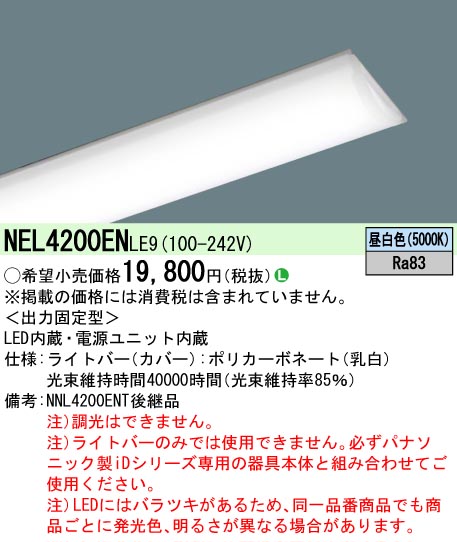 NEL4200ENLE9（100-242V）

昼白色（5000K）

Ra83

○希望小売価格19，800円（税抜） L
※掲載の価格には消費税は含まれていません。
＜出力固定型＞
LED内蔵・電源ユニット内蔵
仕様：ライトバー（カバー）：ポリカーボネート（乳白）
光束維持時間40000時間（光束維持率85%）
備考：NNL4200ENT後継品
注）調光はできません。
注）ライトバーのみでは使用できません。必ずパナソニック製iDシリーズ専用の器具本体と組み合わせてご使用ください。
注）LEDにはバラツキがあるため、同一品番商品でも商品ごとに発光色、明るさが異なる場合があります。